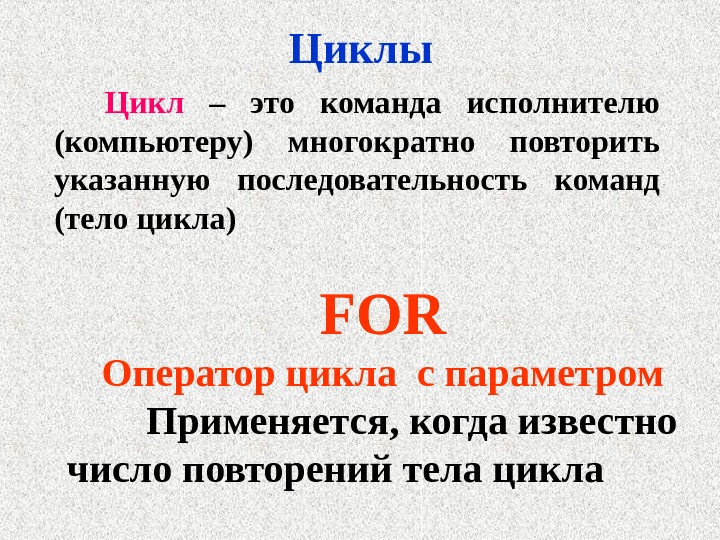 Циклы

Цикл – это команда исполнителю (компьютеру) многократно повторить указанную последовательность команд (тело цикла)

FOR

Оператор цикла с параметром

Применяется, когда известно число повторений тела цикла